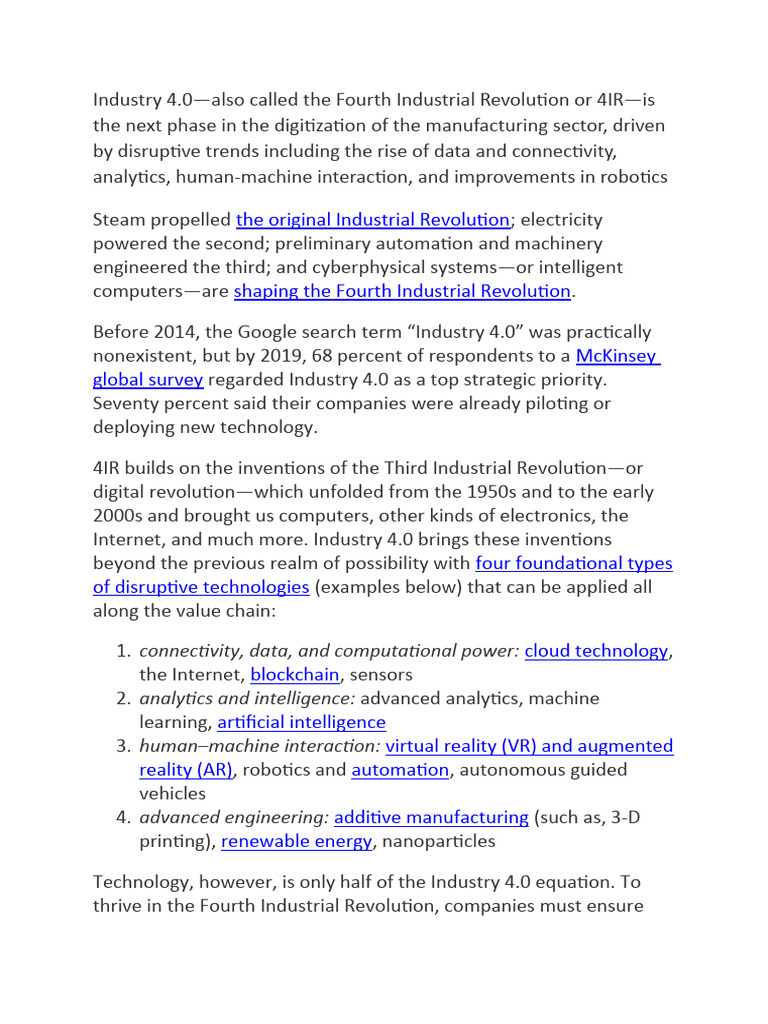 Industry 4.0—also called the Fourth Industrial Revolution or 4IR—is the next phase in the digitization of the manufacturing sector, driven by disruptive trends including the rise of data and connectivity, analytics, human-machine interaction, and improvements in robotics

Steam propelled the original Industrial Revolution; electricity powered the second; preliminary automation and machinery engineered the third; and cyberphysical systems—or intelligent computers—are shaping the Fourth Industrial Revolution.

Before 2014, the Google search term “Industry 4.0” was practically nonexistent, but by 2019, 68 percent of respondents to a McKinsey global survey regarded Industry 4.0 as a top strategic priority. Seventy percent said their companies were already piloting or deploying new technology.

4IR builds on the inventions of the Third Industrial Revolution—or digital revolution—which unfolded from the 1950s and to the early 2000s and brought us computers, other kinds of electronics, the Internet, and much more. Industry 4.0 brings these inventions beyond the previous realm of possibility with four foundational types of disruptive technologies (examples below) that can be applied all along the value chain:

1. connectivity, data, and computational power: cloud technology, the Internet, blockchain, sensors
2. analytics and intelligence: advanced analytics, machine learning, artificial intelligence
3. human–machine interaction: virtual reality (VR) and augmented reality (AR), robotics and automation, autonomous guided vehicles
4. advanced engineering: additive manufacturing (such as, 3-D printing), renewable energy, nanoparticles

Technology, however, is only half of the Industry 4.0 equation. To thrive in the Fourth Industrial Revolution, companies must ensure